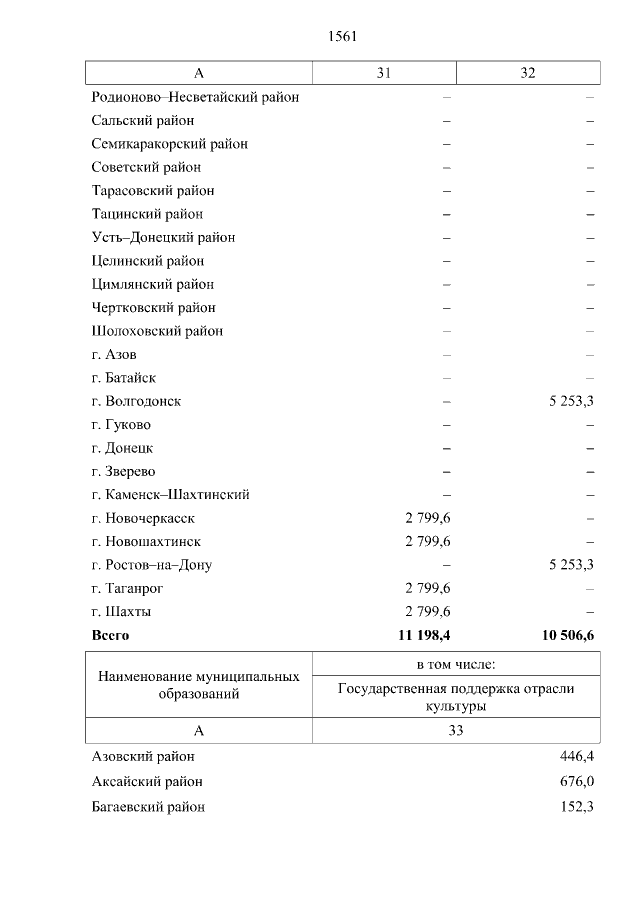 1561

| А | 31 | 32 |
|---|---|---|
| Родионово–Несветайский район | – | – |
| Сальский район | – | – |
| Семикаракорский район | – | – |
| Советский район | – | – |
| Тарасовский район | – | – |
| Тацинский район | – | – |
| Усть–Донецкий район | – | – |
| Целинский район | – | – |
| Цимлянский район | – | – |
| Чертковский район | – | – |
| Шолоховский район | – | – |
| г. Азов | – | – |
| г. Батайск | – | – |
| г. Волгодонск | – | 5 253,3 |
| г. Гуково | – | – |
| г. Донецк | – | – |
| г. Зверево | – | – |
| г. Каменск–Шахтинский | – | – |
| г. Новочеркасск | 2 799,6 | – |
| г. Новошахтинск | 2 799,6 | – |
| г. Ростов–на–Дону | – | 5 253,3 |
| г. Таганрог | 2 799,6 | – |
| г. Шахты | 2 799,6 | – |
| **Всего** | **11 198,4** | **10 506,6** |

| Наименование муниципальных образований | в том числе: Государственная поддержка отрасли культуры |
|---|---|
| А | 33 |
| Азовский район | 446,4 |
| Аксайский район | 676,0 |
| Багаевский район | 152,3 |